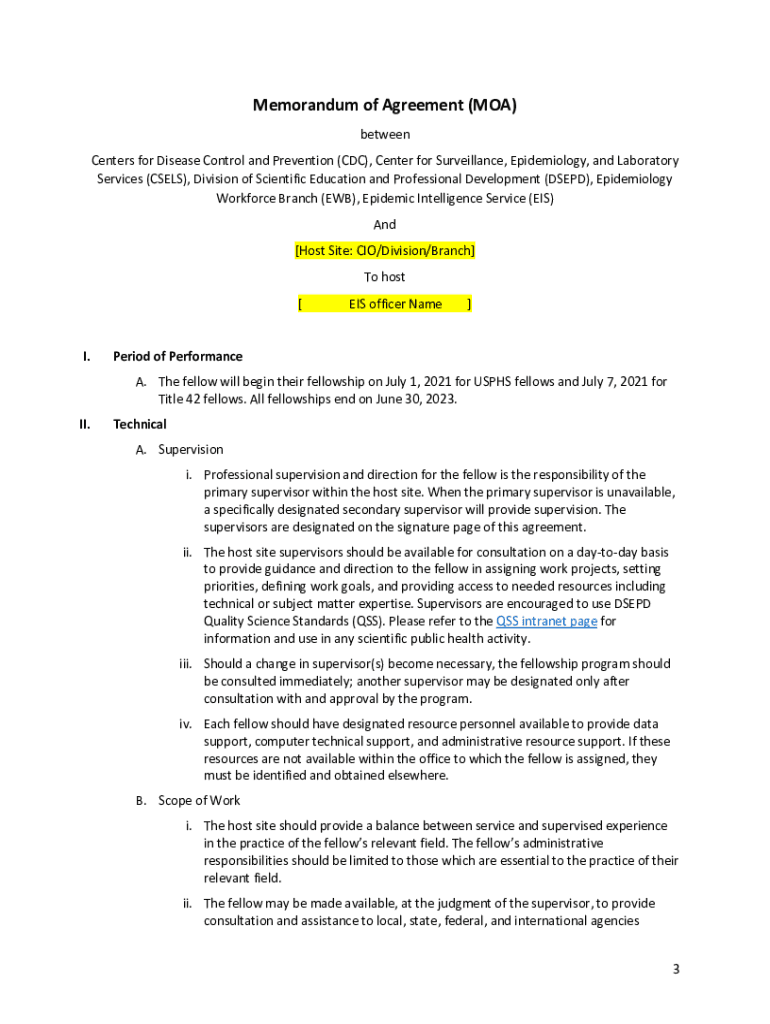 Memorandum of Agreement (MOA)

between

Centers for Disease Control and Prevention (CDC), Center for Surveillance, Epidemiology, and Laboratory Services (CSELS), Division of Scientific Education and Professional Development (DSEPD), Epidemiology Workforce Branch (EWB), Epidemic Intelligence Service (EIS)

And

[Host Site: CIO/Division/Branch]

To host

[ EIS officer Name ]

I. Period of Performance

A. The fellow will begin their fellowship on July 1, 2021 for USPHS fellows and July 7, 2021 for Title 42 fellows. All fellowships end on June 30, 2023.

II. Technical

A. Supervision

i. Professional supervision and direction for the fellow is the responsibility of the primary supervisor within the host site. When the primary supervisor is unavailable, a specifically designated secondary supervisor will provide supervision. The supervisors are designated on the signature page of this agreement.

ii. The host site supervisors should be available for consultation on a day-to-day basis to provide guidance and direction to the fellow in assigning work projects, setting priorities, defining work goals, and providing access to needed resources including technical or subject matter expertise. Supervisors are encouraged to use DSEPD Quality Science Standards (QSS). Please refer to the QSS intranet page for information and use in any scientific public health activity.

iii. Should a change in supervisor(s) become necessary, the fellowship program should be consulted immediately; another supervisor may be designated only after consultation with and approval by the program.

iv. Each fellow should have designated resource personnel available to provide data support, computer technical support, and administrative resource support. If these resources are not available within the office to which the fellow is assigned, they must be identified and obtained elsewhere.

B. Scope of Work

i. The host site should provide a balance between service and supervised experience in the practice of the fellow's relevant field. The fellow's administrative responsibilities should be limited to those which are essential to the practice of their relevant field.

ii. The fellow may be made available, at the judgment of the supervisor, to provide consultation and assistance to local, state, federal, and international agencies

3